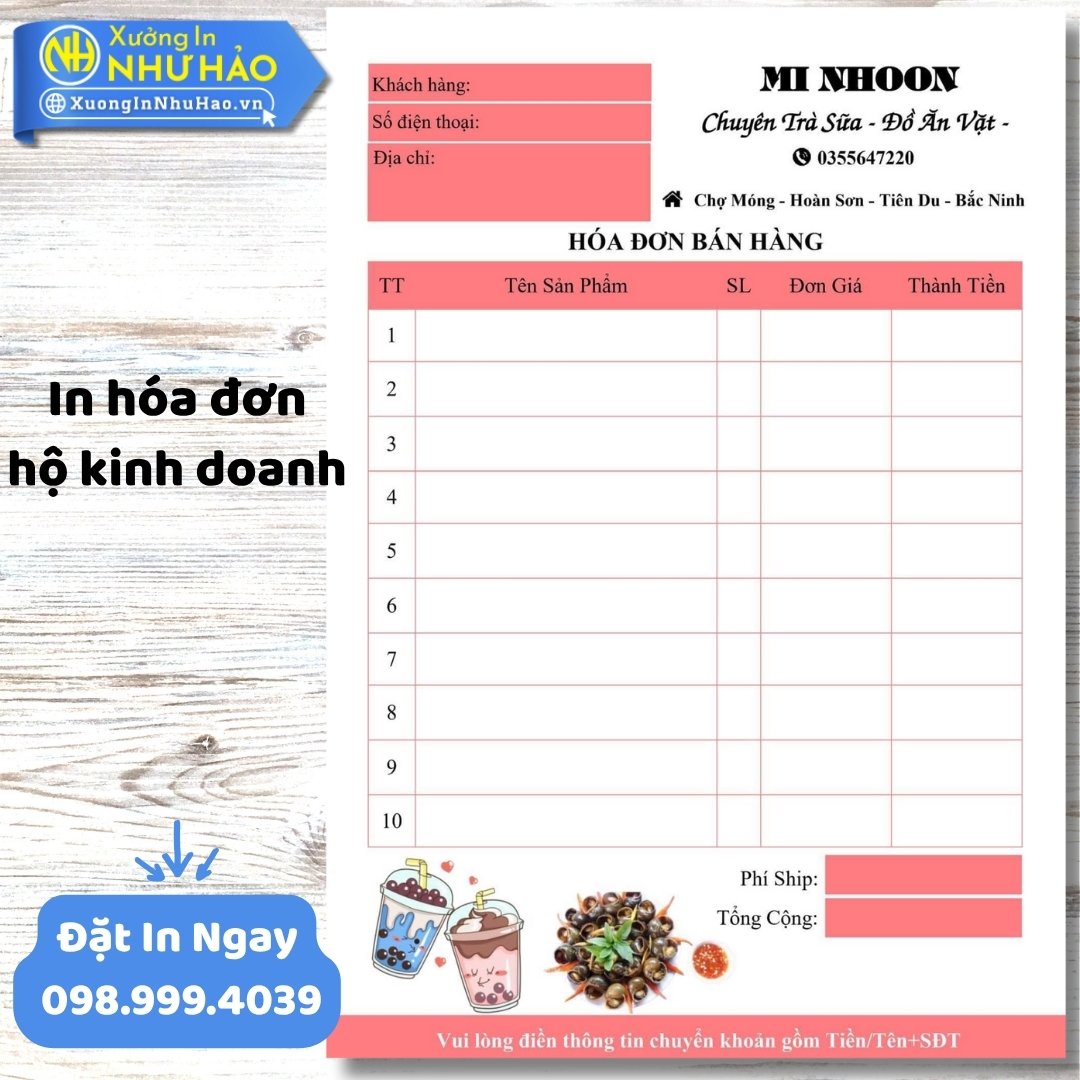 NH Xưởng In NHƯ HẢO
XuongInNhuHao.vn

In hóa đơn hộ kinh doanh

Đặt In Ngay
098.999.4039

Khách hàng:
Số điện thoại:
Địa chỉ:

MI NHOON
Chuyên Trà Sữa - Đồ Ăn Vặt -
0355647220
Chợ Móng - Hoàn Sơn - Tiên Du - Bắc Ninh

HÓA ĐƠN BÁN HÀNG

| TT | Tên Sản Phẩm | SL | Đơn Giá | Thành Tiền |
|---|---|---|---|---|
| 1 | | | | |
| 2 | | | | |
| 3 | | | | |
| 4 | | | | |
| 5 | | | | |
| 6 | | | | |
| 7 | | | | |
| 8 | | | | |
| 9 | | | | |
| 10 | | | | |

Phí Ship:
Tổng Cộng:

Vui lòng điền thông tin chuyển khoản gồm Tiền/Tên+SĐT